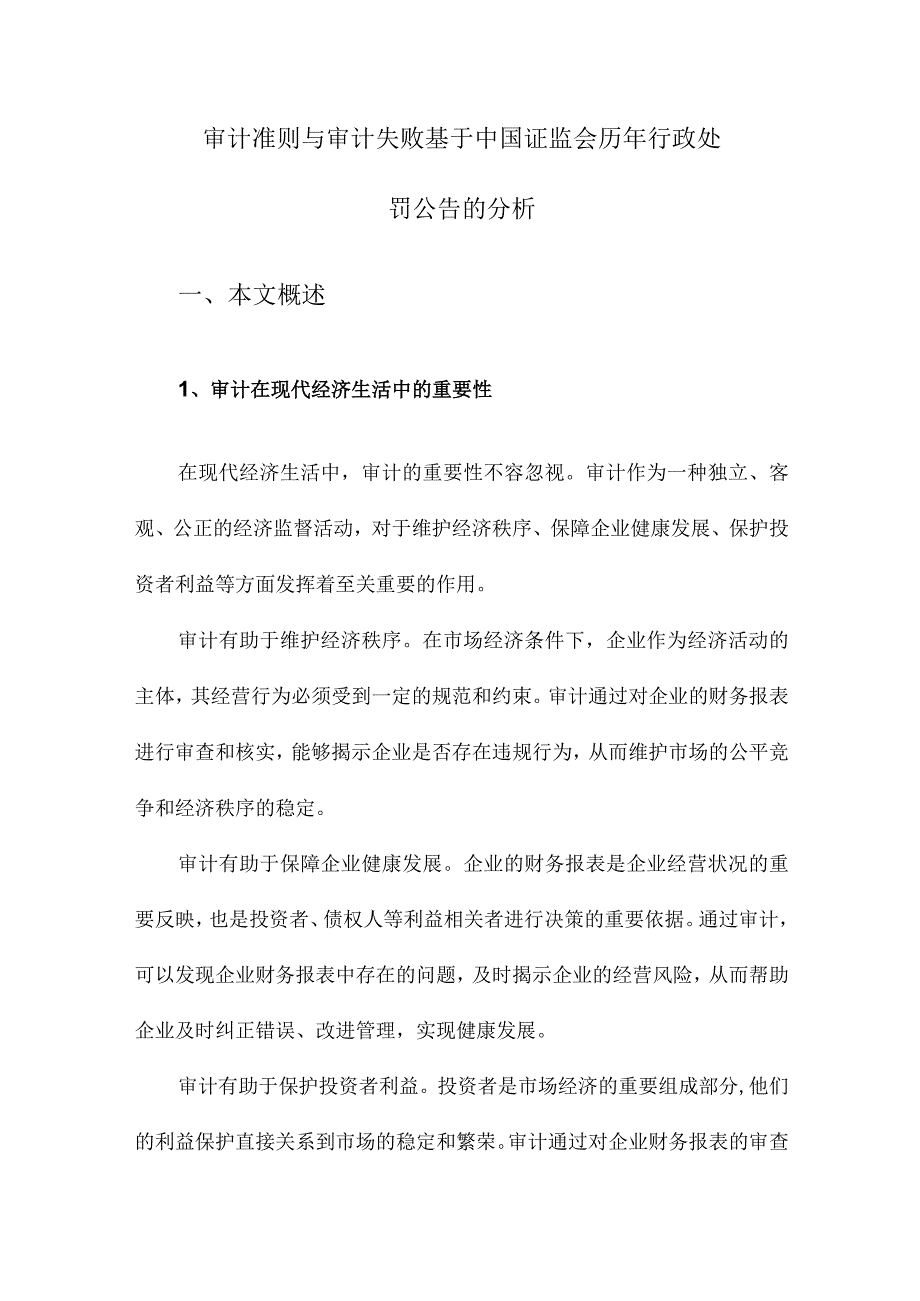 审计准则与审计失败基于中国证监会历年行政处罚公告的分析

一、本文概述

1、审计在现代经济生活中的重要性

在现代经济生活中，审计的重要性不容忽视。审计作为一种独立、客观、公正的经济监督活动，对于维护经济秩序、保障企业健康发展、保护投资者利益等方面发挥着至关重要的作用。

审计有助于维护经济秩序。在市场经济条件下，企业作为经济活动的主体，其经营行为必须受到一定的规范和约束。审计通过对企业的财务报表进行审查和核实，能够揭示企业是否存在违规行为，从而维护市场的公平竞争和经济秩序的稳定。

审计有助于保障企业健康发展。企业的财务报表是企业经营状况的重要反映，也是投资者、债权人等利益相关者进行决策的重要依据。通过审计，可以发现企业财务报表中存在的问题，及时揭示企业的经营风险，从而帮助企业及时纠正错误、改进管理，实现健康发展。

审计有助于保护投资者利益。投资者是市场经济的重要组成部分，他们的利益保护直接关系到市场的稳定和繁荣。审计通过对企业财务报表的审查